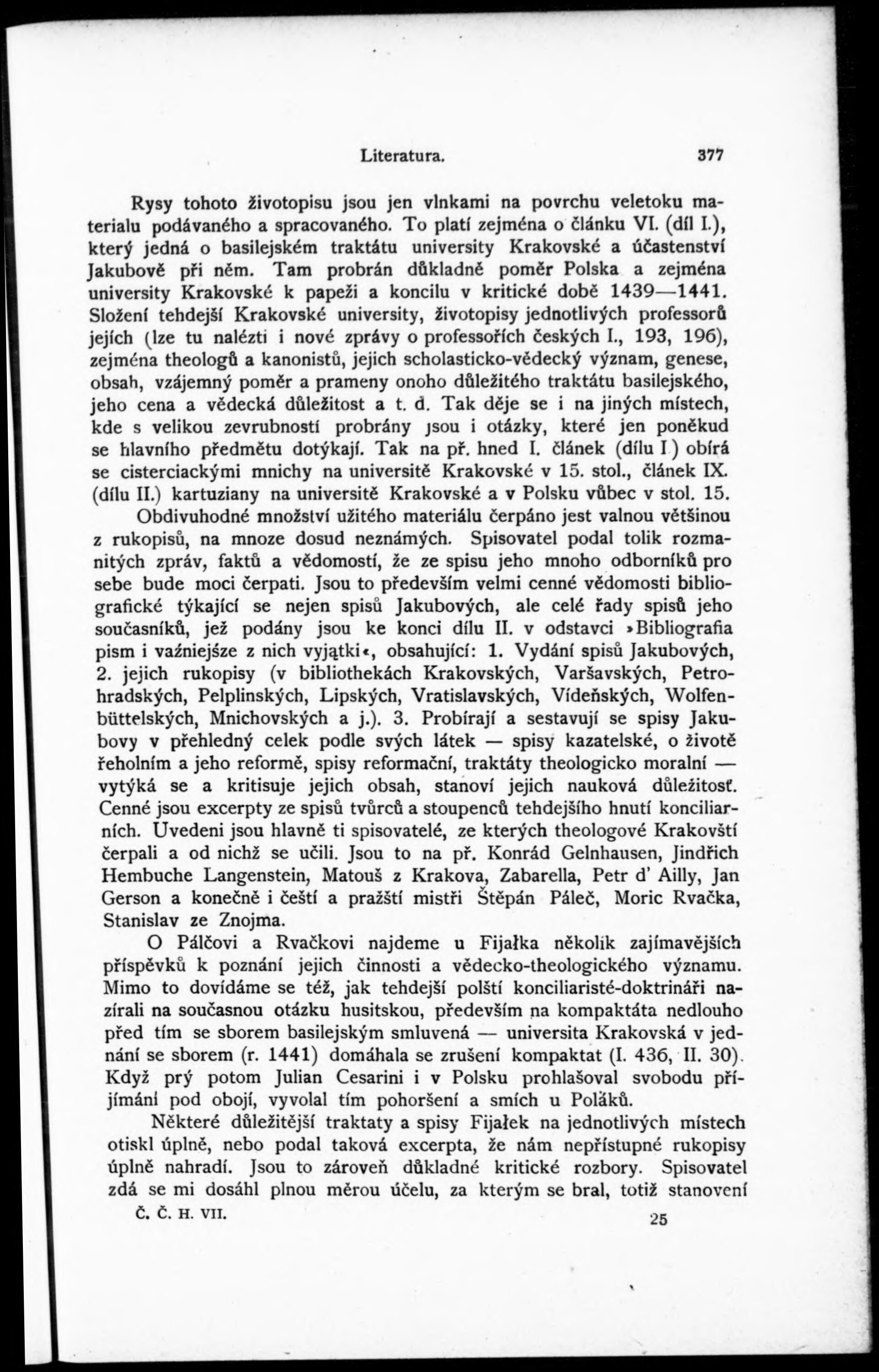 Literatura. 377

Rysy tohoto životopisu jsou jen vlnkami na povrchu veletoku materialu podávaného a spracovaného. To platí zejména o článku VI. (díl I.), který jedná o basilejském traktátu university Krakovské a účastenství Jakubově při něm. Tam probrán důkladně poměr Polska a zejména university Krakovské k papeži a koncilu v kritické době 1439—1441. Složení tehdejší Krakovské university, životopisy jednotlivých professorů jejích (lze tu nalézti i nové zprávy o professořích českých I., 193, 196), zejména theologů a kanonistů, jejich scholasticko-vědecký význam, genese, obsah, vzájemný poměr a prameny onoho důležitého traktátu basilejského, jeho cena a vědecká důležitost a t. d. Tak děje se i na jiných místech, kde s velikou zevrubností probrány jsou i otázky, které jen poněkud se hlavního předmětu dotýkají. Tak na př. hned I. článek (dílu I.) obírá se cisterciackými mnichy na universitě Krakovské v 15. stol., článek IX. (dílu II.) kartuziany na universitě Krakovské a v Polsku vůbec v stol. 15.

Obdivuhodné množství užitého materiálu čerpáno jest valnou většinou z rukopisů, na mnoze dosud neznámých. Spisovatel podal tolik rozmanitých zpráv, faktů a vědomostí, že ze spisu jeho mnoho odborníků pro sebe bude moci čerpati. Jsou to především velmi cenné vědomosti bibliografické týkající se nejen spisů Jakubových, ale celé řady spisů jeho současníků, jež podány jsou ke konci dílu II. v odstavci »Bibliografia pism i vaźniejsze z nich vyjątki«, obsahující: 1. Vydání spisů Jakubových, 2. jejich rukopisy (v bibliothekách Krakovských, Varšavských, Petrohradských, Pelplinských, Lipských, Vratislavských, Vídeňských, Wolfenbüttelských, Mnichovských a j.). 3. Probírají a sestavují se spisy Jakubovy v přehledný celek podle svých látek — spisy kazatelské, o životě řeholním a jeho reformě, spisy reformační, traktáty theologicko moralní — vytýká se a kritisuje jejich obsah, stanoví jejich nauková důležitosť. Cenné jsou excerpty ze spisů tvůrců a stoupenců tehdejšího hnutí konciliarních. Uvedeni jsou hlavně ti spisovatelé, ze kterých theologové Krakovští čerpali a od nichž se učili. Jsou to na př. Konrád Gelnhausen, Jindřich Hembuche Langenstein, Matouš z Krakova, Zabarella, Petr d' Ailly, Jan Gerson a konečně i čeští a pražští mistři Štěpán Páleč, Moric Rvačka, Stanislav ze Znojma.

O Pálčovi a Rvačkovi najdeme u Fijałka několik zajímavějších příspěvků k poznání jejich činnosti a vědecko-theologického významu. Mimo to dovídáme se též, jak tehdejší polští konciliaristé-doktrináři nazírali na současnou otázku husitskou, především na kompaktáta nedlouho před tím se sborem basilejským smluvená — universita Krakovská v jednání se sborem (r. 1441) domáhala se zrušení kompaktat (I. 436, II. 30). Když prý potom Julian Cesarini i v Polsku prohlašoval svobodu přijímání pod obojí, vyvolal tím pohoršení a smích u Poláků.

Některé důležitější traktaty a spisy Fijałek na jednotlivých místech otiskl úplně, nebo podal taková excerpta, že nám nepřístupné rukopisy úplně nahradí. Jsou to zároveň důkladné kritické rozbory. Spisovatel zdá se mi dosáhl plnou měrou účelu, za kterým se bral, totiž stanovení

Č. Č. H. VII. 25